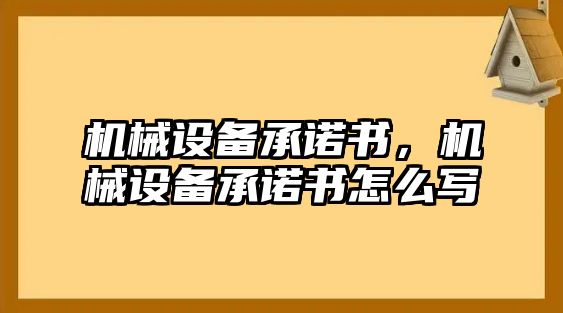 机械设备承诺书，机械设备承诺书怎么写